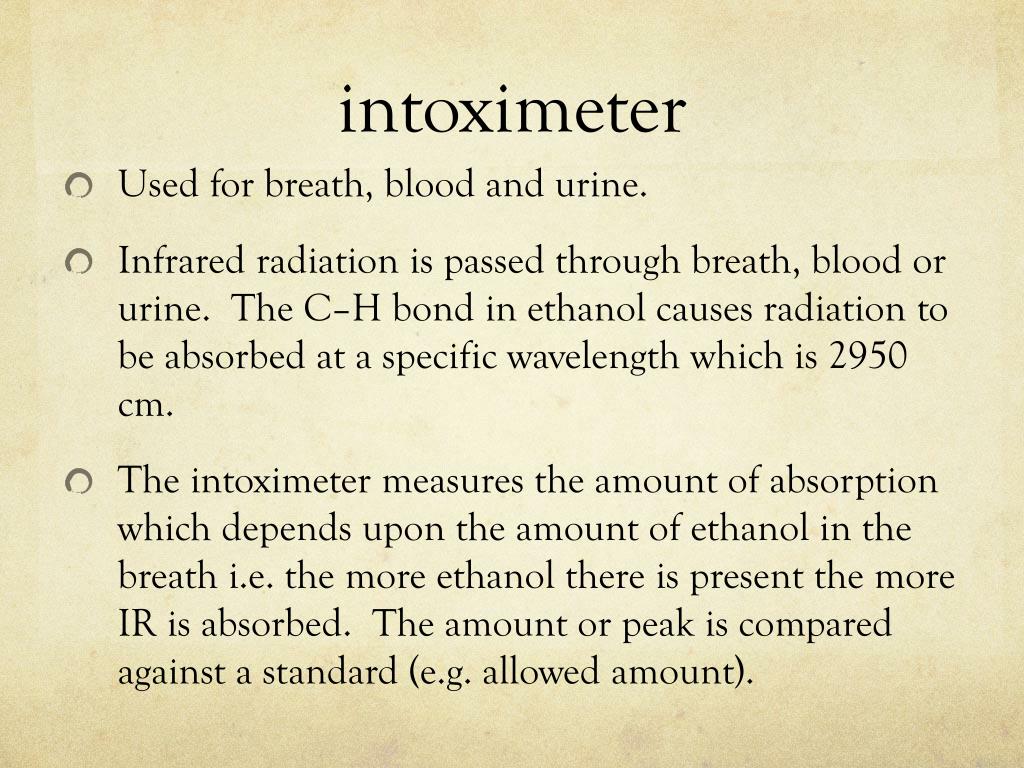 intoximeter

• Used for breath, blood and urine.

• Infrared radiation is passed through breath, blood or urine. The C–H bond in ethanol causes radiation to be absorbed at a specific wavelength which is 2950 cm.

• The intoximeter measures the amount of absorption which depends upon the amount of ethanol in the breath i.e. the more ethanol there is present the more IR is absorbed. The amount or peak is compared against a standard (e.g. allowed amount).